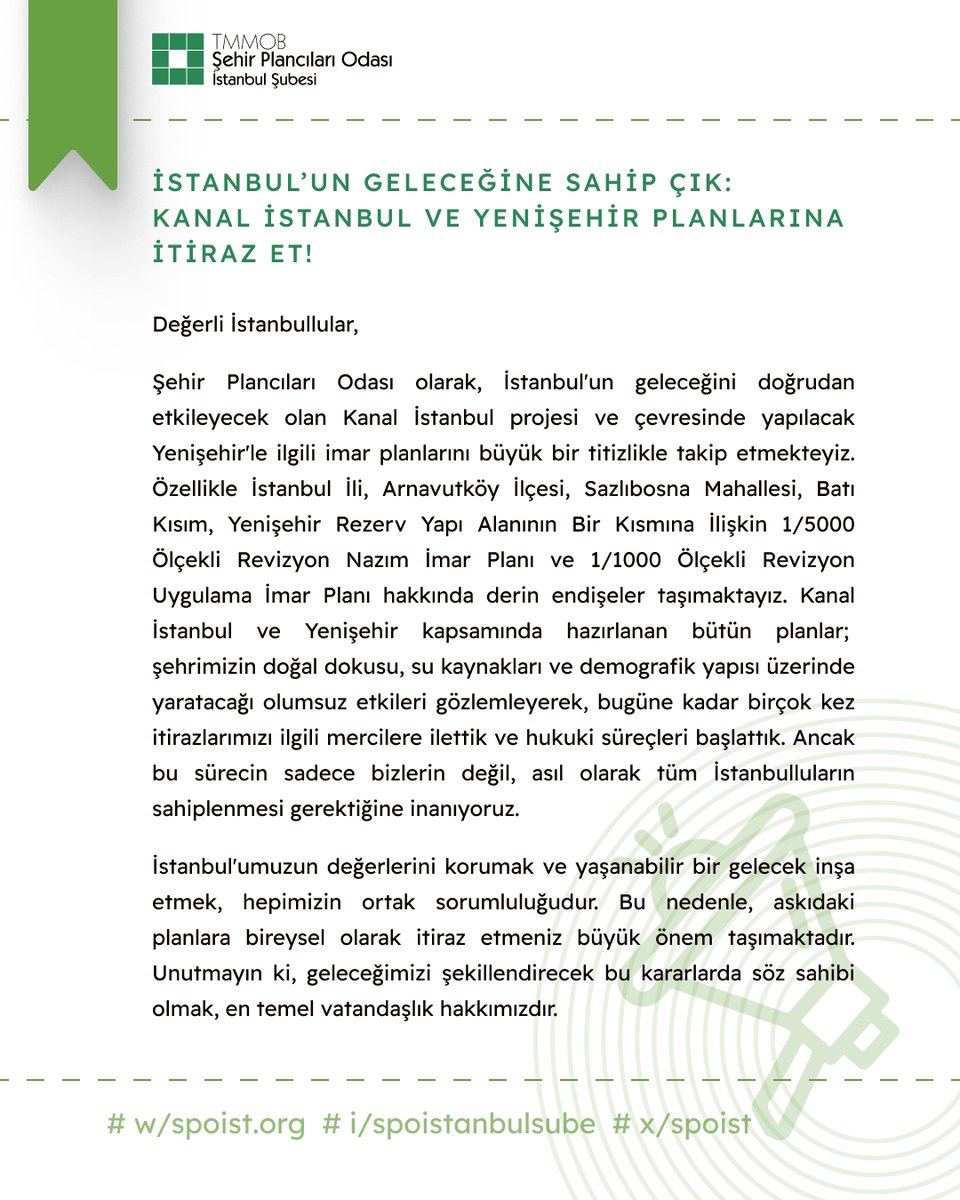 TMMOB
Şehir Plancıları Odası
İstanbul Şubesi

İSTANBUL'UN GELECEĞİNE SAHİP ÇIK:
KANAL İSTANBUL VE YENİŞEHİR PLANLARINA İTİRAZ ET!

Değerli İstanbullular,

Şehir Plancıları Odası olarak, İstanbul'un geleceğini doğrudan etkileyecek olan Kanal İstanbul projesi ve çevresinde yapılacak Yenişehir'le ilgili imar planlarını büyük bir titizlikle takip etmekteyiz. Özellikle İstanbul İli, Arnavutköy İlçesi, Sazlıbosna Mahallesi, Batı Kısım, Yenişehir Rezerv Yapı Alanının Bir Kısmına İlişkin 1/5000 Ölçekli Revizyon Nazım İmar Planı ve 1/1000 Ölçekli Revizyon Uygulama İmar Planı hakkında derin endişeler taşımaktayız. Kanal İstanbul ve Yenişehir kapsamında hazırlanan bütün planlar; şehrimizin doğal dokusu, su kaynakları ve demografik yapısı üzerinde yaratacağı olumsuz etkileri gözlemleyerek, bugüne kadar birçok kez itirazlarımızı ilgili mercilere ilettik ve hukuki süreçleri başlattık. Ancak bu sürecin sadece bizlerin değil, asıl olarak tüm İstanbulluların sahiplenmesi gerektiğine inanıyoruz.

İstanbul'umuzun değerlerini korumak ve yaşanabilir bir gelecek inşa etmek, hepimizin ortak sorumluluğudur. Bu nedenle, askıdaki planlara bireysel olarak itiraz etmeniz büyük önem taşımaktadır. Unutmayın ki, geleceğimizi şekillendirecek bu kararlarda söz sahibi olmak, en temel vatandaşlık hakkımızdır.

# w/spoist.org # i/spoistanbulsube # x/spoist